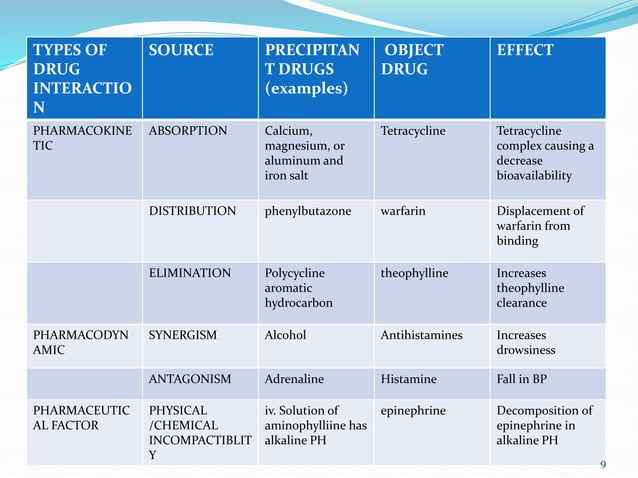 | TYPES OF DRUG INTERACTION | SOURCE | PRECIPITANT DRUGS (examples) | OBJECT DRUG | EFFECT |
|---|---|---|---|---|
| PHARMACOKINETIC | ABSORPTION | Calcium, magnesium, or aluminum and iron salt | Tetracycline | Tetracycline complex causing a decrease bioavailability |
| | DISTRIBUTION | phenylbutazone | warfarin | Displacement of warfarin from binding |
| | ELIMINATION | Polycycline aromatic hydrocarbon | theophylline | Increases theophylline clearance |
| PHARMACODYNAMIC | SYNERGISM | Alcohol | Antihistamines | Increases drowsiness |
| | ANTAGONISM | Adrenaline | Histamine | Fall in BP |
| PHARMACEUTICAL FACTOR | PHYSICAL /CHEMICAL INCOMPACTIBLITY | iv. Solution of aminophylliine has alkaline PH | epinephrine | Decomposition of epinephrine in alkaline PH |

9